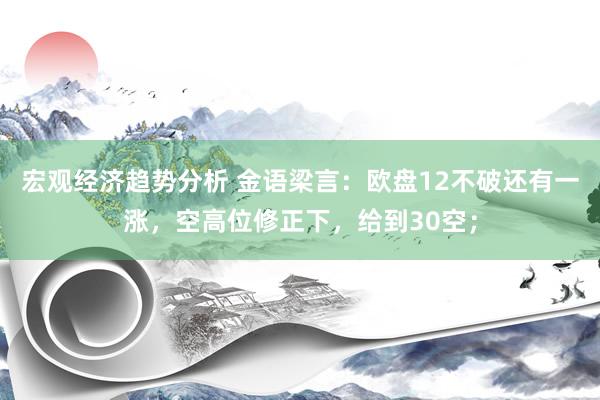 宏观经济趋势分析 金语梁言：欧盘12不破还有一涨，空高位修正下，给到30空；